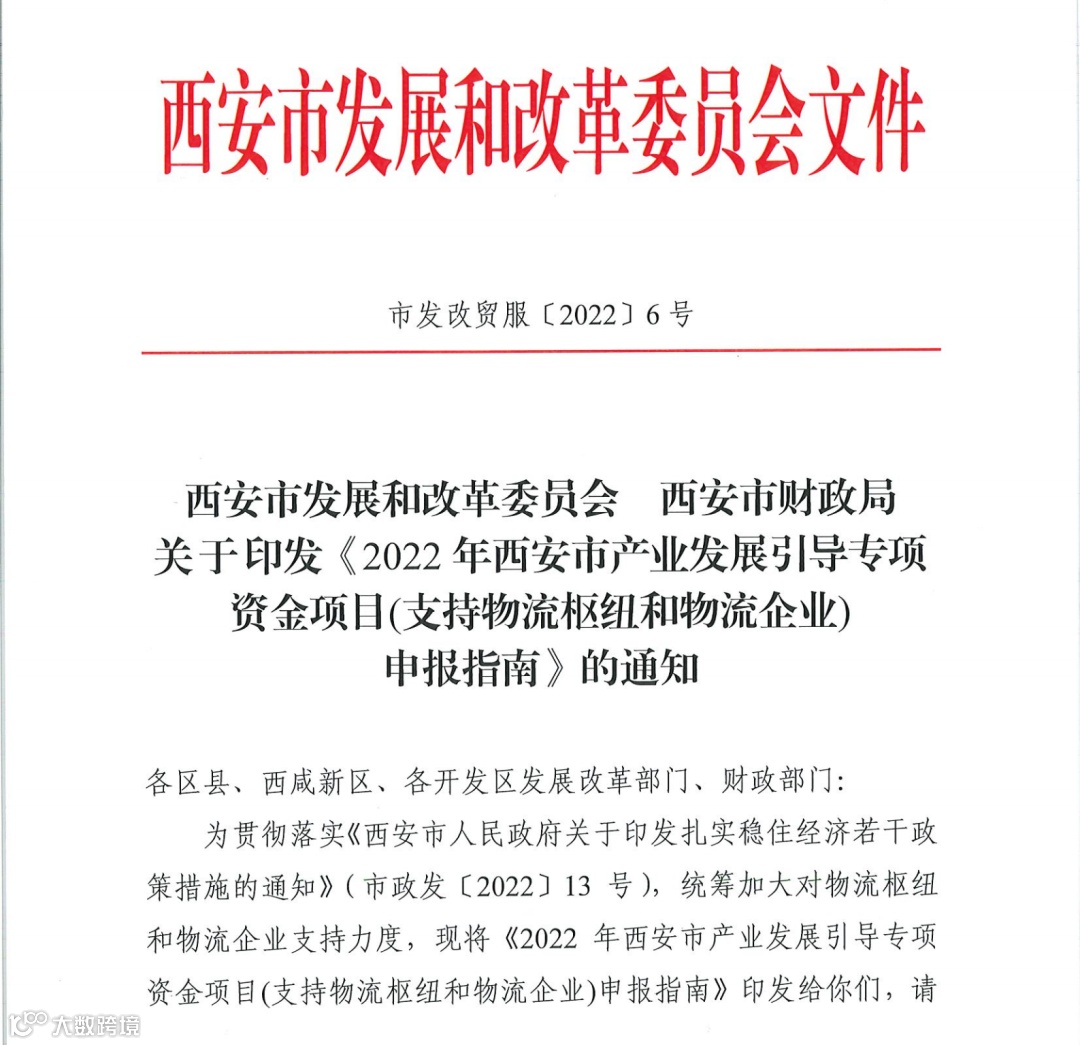 西安市发展和改革委员会文件

市发改贸服〔2022〕6号

西安市发展和改革委员会　西安市财政局
关于印发《2022年西安市产业发展引导专项资金项目(支持物流枢纽和物流企业)申报指南》的通知

各区县、西咸新区、各开发区发展改革部门、财政部门:

为贯彻落实《西安市人民政府关于印发扎实稳住经济若干政策措施的通知》(市政发〔2022〕13号),统筹加大对物流枢纽和物流企业支持力度,现将《2022年西安市产业发展引导专项资金项目(支持物流枢纽和物流企业)申报指南》印发给你们,请

大数跨境